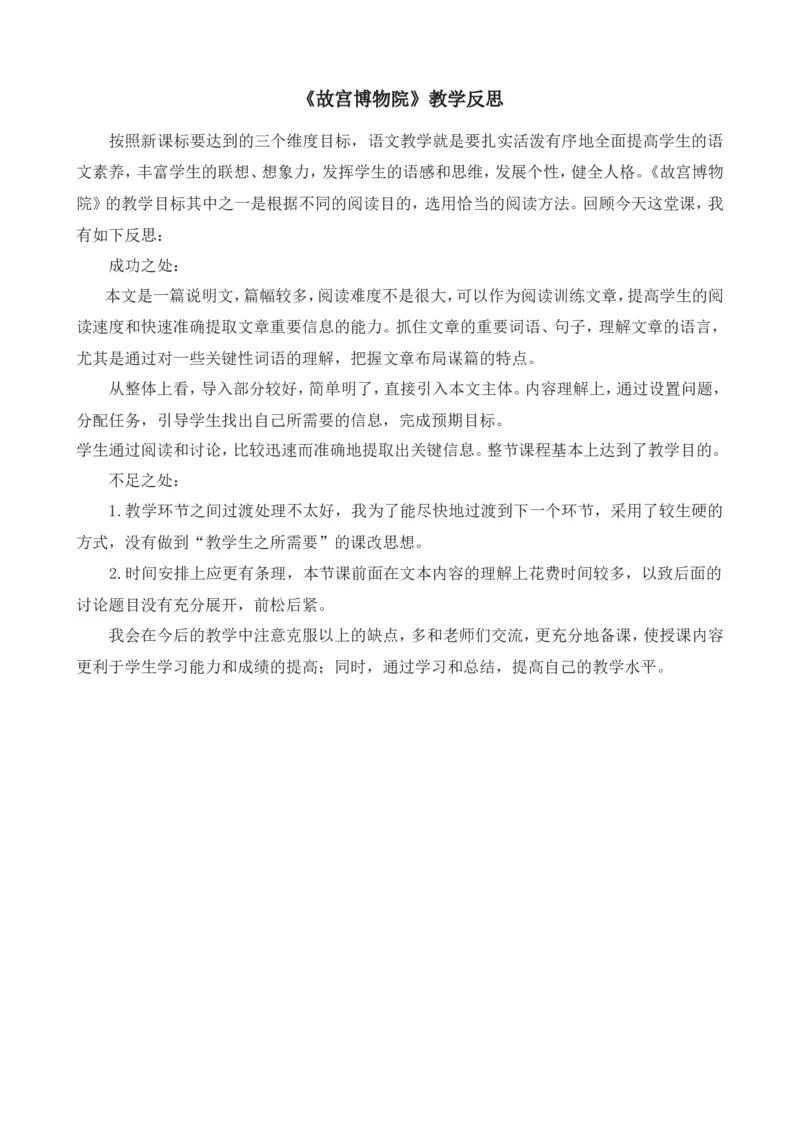 《故宫博物院》教学反思

按照新课标要达到的三个维度目标，语文教学就是要扎实活泼有序地全面提高学生的语文素养，丰富学生的联想、想象力，发挥学生的语感和思维，发展个性，健全人格。《故宫博物院》的教学目标其中之一是根据不同的阅读目的，选用恰当的阅读方法。回顾今天这堂课，我有如下反思：

成功之处：

本文是一篇说明文，篇幅较多，阅读难度不是很大，可以作为阅读训练文章，提高学生的阅读速度和快速准确提取文章重要信息的能力。抓住文章的重要词语、句子，理解文章的语言，尤其是通过对一些关键性词语的理解，把握文章布局谋篇的特点。

从整体上看，导入部分较好，简单明了，直接引入本文主体。内容理解上，通过设置问题，分配任务，引导学生找出自己所需要的信息，完成预期目标。

学生通过阅读和讨论，比较迅速而准确地提取出关键信息。整节课程基本上达到了教学目的。

不足之处：

1.教学环节之间过渡处理不太好，我为了能尽快地过渡到下一个环节，采用了较生硬的方式，没有做到“教学生之所需要”的课改思想。

2.时间安排上应更有条理，本节课前面在文本内容的理解上花费时间较多，以致后面的讨论题目没有充分展开，前松后紧。

我会在今后的教学中注意克服以上的缺点，多和老师们交流，更充分地备课，使授课内容更利于学生学习能力和成绩的提高；同时，通过学习和总结，提高自己的教学水平。